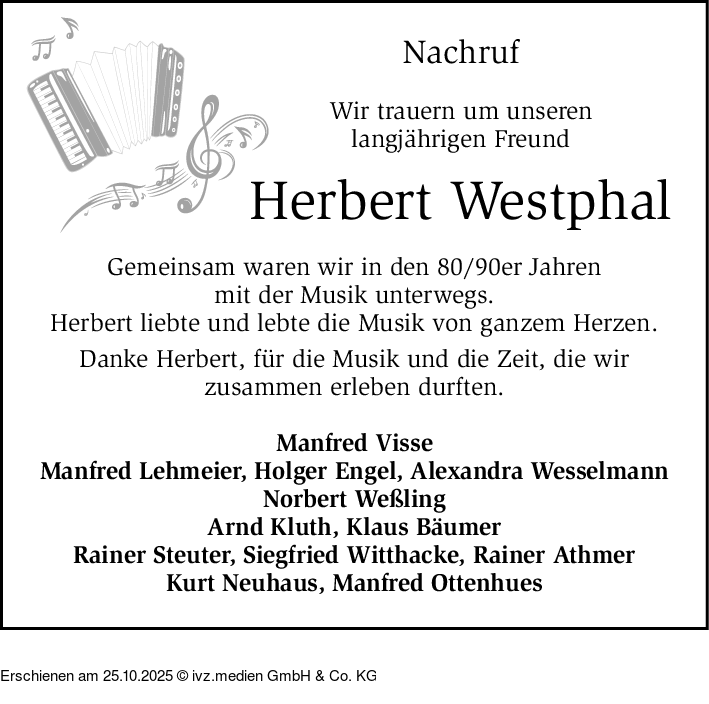 Nachruf

Wir trauern um unseren langjährigen Freund

Herbert Westphal

Gemeinsam waren wir in den 80/90er Jahren mit der Musik unterwegs.
Herbert liebte und lebte die Musik von ganzem Herzen.

Danke Herbert, für die Musik und die Zeit, die wir zusammen erleben durften.

Manfred Visse
Manfred Lehmeier, Holger Engel, Alexandra Wesselmann
Norbert Weßling
Arnd Kluth, Klaus Bäumer
Rainer Steuter, Siegfried Witthacke, Rainer Athmer
Kurt Neuhaus, Manfred Ottenhues

Erschienen am 25.10.2025 © ivz.medien GmbH & Co. KG